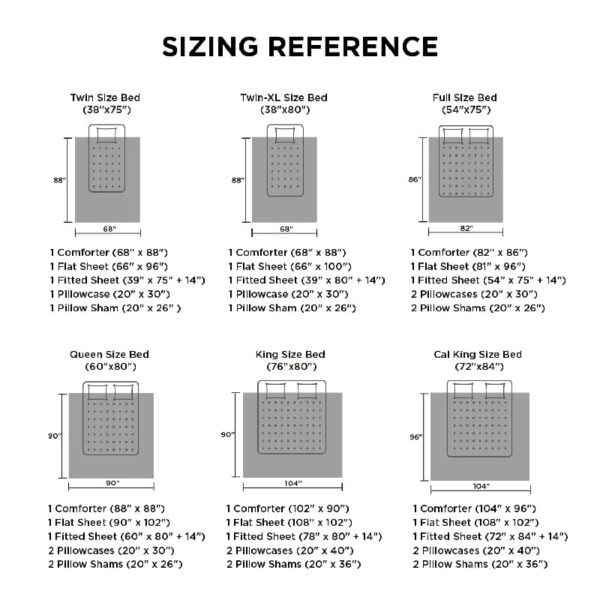 SIZING REFERENCE

Twin Size Bed
(38"x75")

88"

68"

1 Comforter (68" x 88")
1 Flat Sheet (66" x 96")
1 Fitted Sheet (39" x 75" + 14")
1 Pillowcase (20" x 30")
1 Pillow Sham (20" x 26" )

Twin-XL Size Bed
(38"x80")

88"

68"

1 Comforter (68" x 88")
1 Flat Sheet (66" x 100")
1 Fitted Sheet (39" x 80" + 14")
1 Pillowcase (20" x 30")
1 Pillow Sham (20" x 26")

Full Size Bed
(54"x75")

86"

82"

1 Comforter (82" x 86")
1 Flat Sheet (81" x 96")
1 Fitted Sheet (54" x 75" + 14")
2 Pillowcases (20" x 30")
2 Pillow Shams (20" x 26")

Queen Size Bed
(60"x80")

90"

90"

1 Comforter (88" x 88")
1 Flat Sheet (90" x 102")
1 Fitted Sheet (60" x 80" + 14")
2 Pillowcases (20" x 30")
2 Pillow Shams (20" x 26")

King Size Bed
(76"x80")

90"

104"

1 Comforter (102" x 90")
1 Flat Sheet (108" x 102")
1 Fitted Sheet (78" x 80" + 14")
2 Pillowcases (20" x 40")
2 Pillow Shams (20" x 36")

Cal King Size Bed
(72"x84")

96"

104"

1 Comforter (104" x 96")
1 Flat Sheet (108" x 102")
1 Fitted Sheet (72" x 84" + 14")
2 Pillowcases (20" x 40")
2 Pillow Shams (20" x 36")